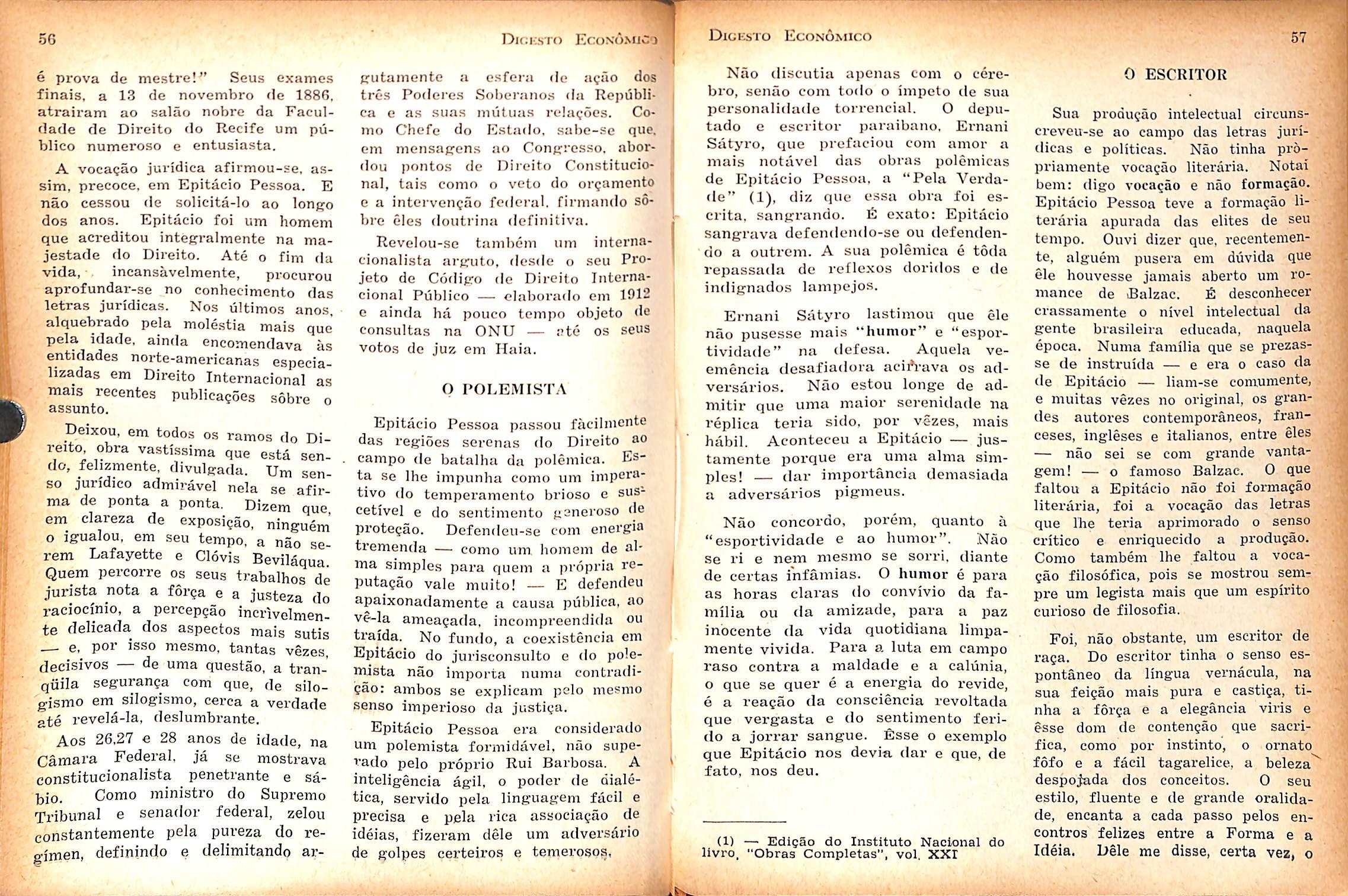 56

Digesto Econômico

é prova de mestre!" Seus exames finais, a 13 de novembro de 1886, atrairam ao salão nobre da Faculdade de Direito do Recife um público numeroso e entusiasta.

A vocação jurídica afirmou-se, assim, precoce, em Epitácio Pessoa. E não cessou de solicitá-lo ao longo dos anos. Epitácio foi um homem que acreditou integralmente na majestade do Direito. Até o fim da vida, incansàvelmente, procurou aprofundar-se no conhecimento das letras jurídicas. Nos últimos anos, alquebrado pela moléstia mais que pela idade, ainda encomendava às entidades norte-americanas especializadas em Direito Internacional as mais recentes publicações sôbre o assunto.

Deixou, em todos os ramos do Direito, obra vastíssima que está sendo, felizmente, divulgada. Um senso jurídico admirável nela se afirma de ponta a ponta. Dizem que, em clareza de exposição, ninguém o igualou, em seu tempo, a não serem Lafayette e Clóvis Beviláqua. Quem percorre os seus trabalhos de jurista nota a fôrça e a justeza do raciocínio, a percepção incrìvelmente delicada dos aspectos mais sutis — e, por isso mesmo, tantas vêzes, decisivos — de uma questão, a tranqüila segurança com que, de silogismo em silogismo, cerca a verdade até revelá-la, deslumbrante.

Aos 26,27 e 28 anos de idade, na Câmara Federal, já se mostrava constitucionalista penetrante e sábio. Como ministro do Supremo Tribunal e senador federal, zelou constantemente pela pureza do regímen, definindo e delimitando argutamente a esfera de ação dos três Poderes Soberanos da República e as suas mútuas relações. Como Chefe do Estado, sabe-se que, em mensagens ao Congresso, abordou pontos de Direito Constitucional, tais como o veto do orçamento e a intervenção federal, firmando sôbre êles doutrina definitiva.

Revelou-se também um internacionalista arguto, desde o seu Projeto de Código de Direito Internacional Público — elaborado em 1912 e ainda há pouco tempo objeto de consultas na ONU — até os seus votos de juz em Haia.

O POLEMISTA

Epitácio Pessoa passou fàcilmente das regiões serenas do Direito ao campo de batalha da polêmica. Esta se lhe impunha como um imperativo do temperamento brioso e suscetível e do sentimento generoso de proteção. Defendeu-se com energia tremenda — como um homem de alma simples para quem a própria reputação vale muito! — E defendeu apaixonadamente a causa pública, ao vê-la ameaçada, incompreendida ou traída. No fundo, a coexistência em Epitácio do jurisconsulto e do polemista não importa numa contradição: ambos se explicam pelo mesmo senso imperioso da justiça.

Epitácio Pessoa era considerado um polemista formidável, não superado pelo próprio Rui Barbosa. A inteligência ágil, o poder de dialética, servido pela linguagem fácil e precisa e pela rica associação de idéias, fizeram dêle um adversário de golpes certeiros e temerosos.

Digesto Econômico

57

Não discutia apenas com o cérebro, senão com todo o ímpeto de sua personalidade torrencial. O deputado e escritor paraibano, Ernani Sátyro, que prefaciou com amor a mais notável das obras polêmicas de Epitácio Pessoa, a "Pela Verdade" (1), diz que essa obra foi escrita, sangrando. É exato: Epitácio sangrava defendendo-se ou defendendo a outrem. A sua polêmica é tôda repassada de reflexos doridos e de indignados lampejos.

Ernani Sátyro lastimou que êle não pusesse mais "humor" e "esportividade" na defesa. Aquela veemência desafiadora acirrava os adversários. Não estou longe de admitir que uma maior serenidade na réplica teria sido, por vêzes, mais hábil. Aconteceu a Epitácio — justamente porque era uma alma simples! — dar importância demasiada a adversários pigmeus.

Não concordo, porém, quanto à "esportividade e ao humor". Não se ri e nem mesmo se sorri, diante de certas infâmias. O humor é para as horas claras do convívio da família ou da amizade, para a paz inocente da vida quotidiana limpamente vivida. Para a luta em campo raso contra a maldade e a calúnia, o que se quer é a energia do revide, é a reação da consciência revoltada que vergasta e do sentimento ferido a jorrar sangue. Êsse o exemplo que Epitácio nos devia dar e que, de fato, nos deu.

(1) — Edição do Instituto Nacional do livro, "Obras Completas", vol. XXI

O ESCRITOR

Sua produção intelectual circunscreveu-se ao campo das letras jurídicas e políticas. Não tinha pròpriamente vocação literária. Notai bem: digo vocação e não formação. Epitácio Pessoa teve a formação literária apurada das elites de seu tempo. Ouvi dizer que, recentemente, alguém pusera em dúvida que êle houvesse jamais aberto um romance de Balzac. É desconhecer crassamente o nível intelectual da gente brasileira educada, naquela época. Numa família que se prezasse de instruída — e era o caso da de Epitácio — liam-se comumente, e muitas vêzes no original, os grandes autores contemporâneos, franceses, inglêses e italianos, entre êles — não sei se com grande vantagem! — o famoso Balzac. O que faltou a Epitácio não foi formação literária, foi a vocação das letras que lhe teria aprimorado o senso crítico e enriquecido a produção. Como também lhe faltou a vocação filosófica, pois se mostrou sempre um legista mais que um espírito curioso de filosofia.

Foi, não obstante, um escritor de raça. Do escritor tinha o senso espontâneo da língua vernácula, na sua feição mais pura e castiça, tinha a fôrça e a elegância viris e êsse dom de contenção que sacrifica, como por instinto, o ornato fôfo e a fácil tagarelice, a beleza despojada dos conceitos. O seu estilo, fluente e de grande oralidade, encanta a cada passo pelos encontros felizes entre a Forma e a Idéia. Dêle me disse, certa vez, o